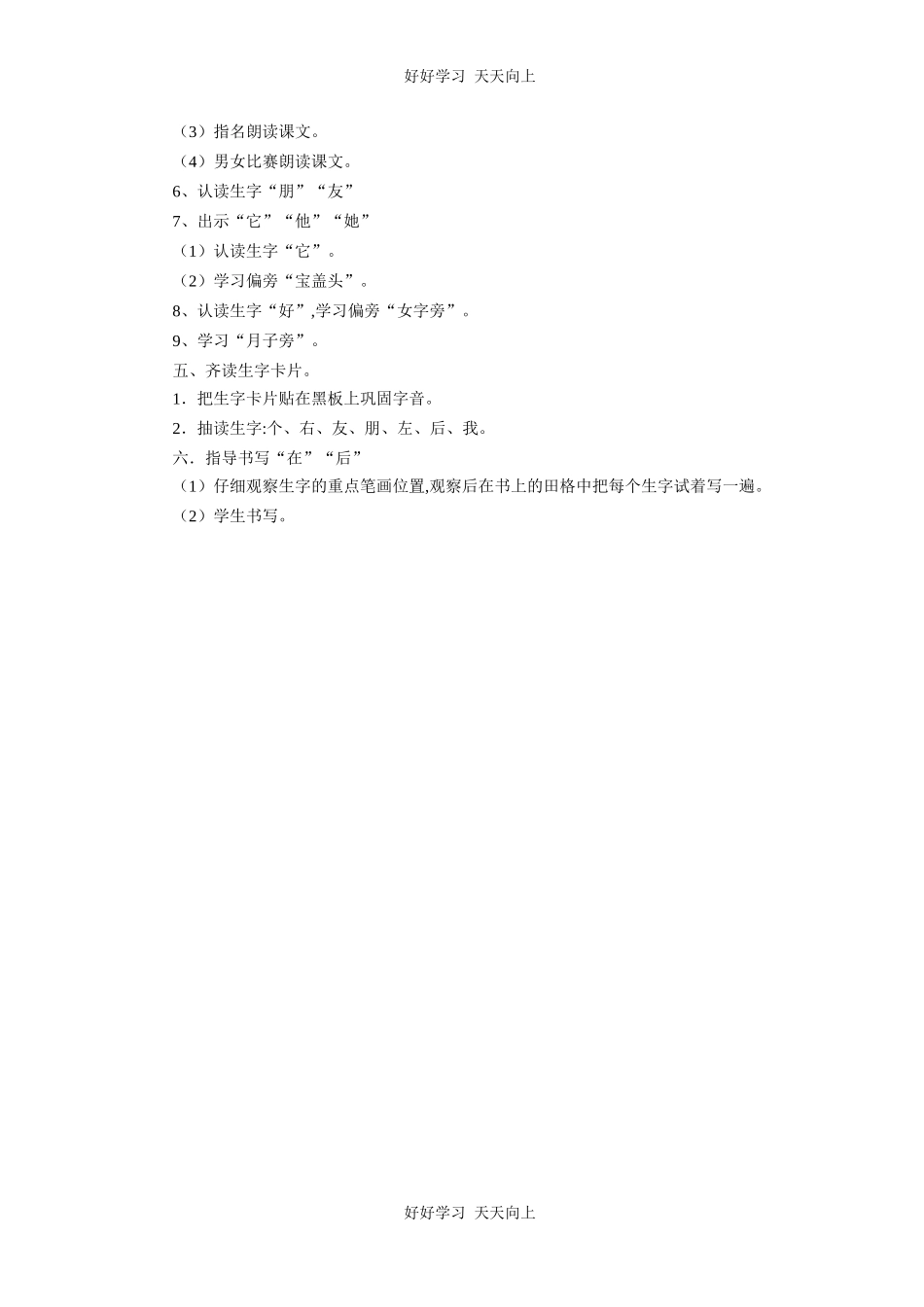 好好学习 天天向上

（3）指名朗读课文。

（4）男女比赛朗读课文。

6、认读生字“朋”“友”

7、出示“它”“他”“她”

（1）认读生字“它”。

（2）学习偏旁“宝盖头”。

8、认读生字“好”,学习偏旁“女字旁”。

9、学习“月子旁”。

五、齐读生字卡片。

1．把生字卡片贴在黑板上巩固字音。

2．抽读生字:个、右、友、朋、左、后、我。

六．指导书写“在”“后”

（1）仔细观察生字的重点笔画位置,观察后在书上的田格中把每个生字试着写一遍。

（2）学生书写。

好好学习 天天向上